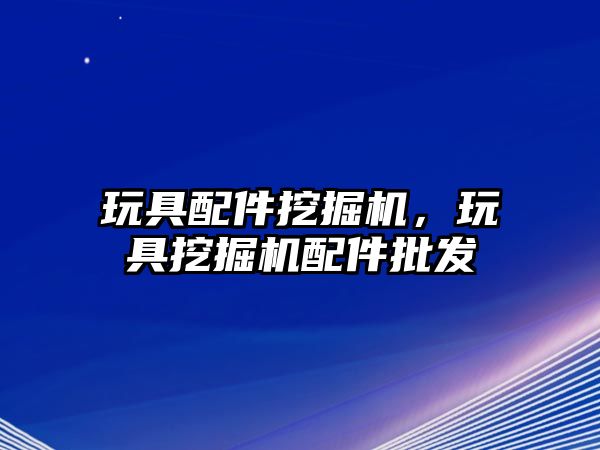 玩具配件挖掘机，玩具挖掘机配件批发